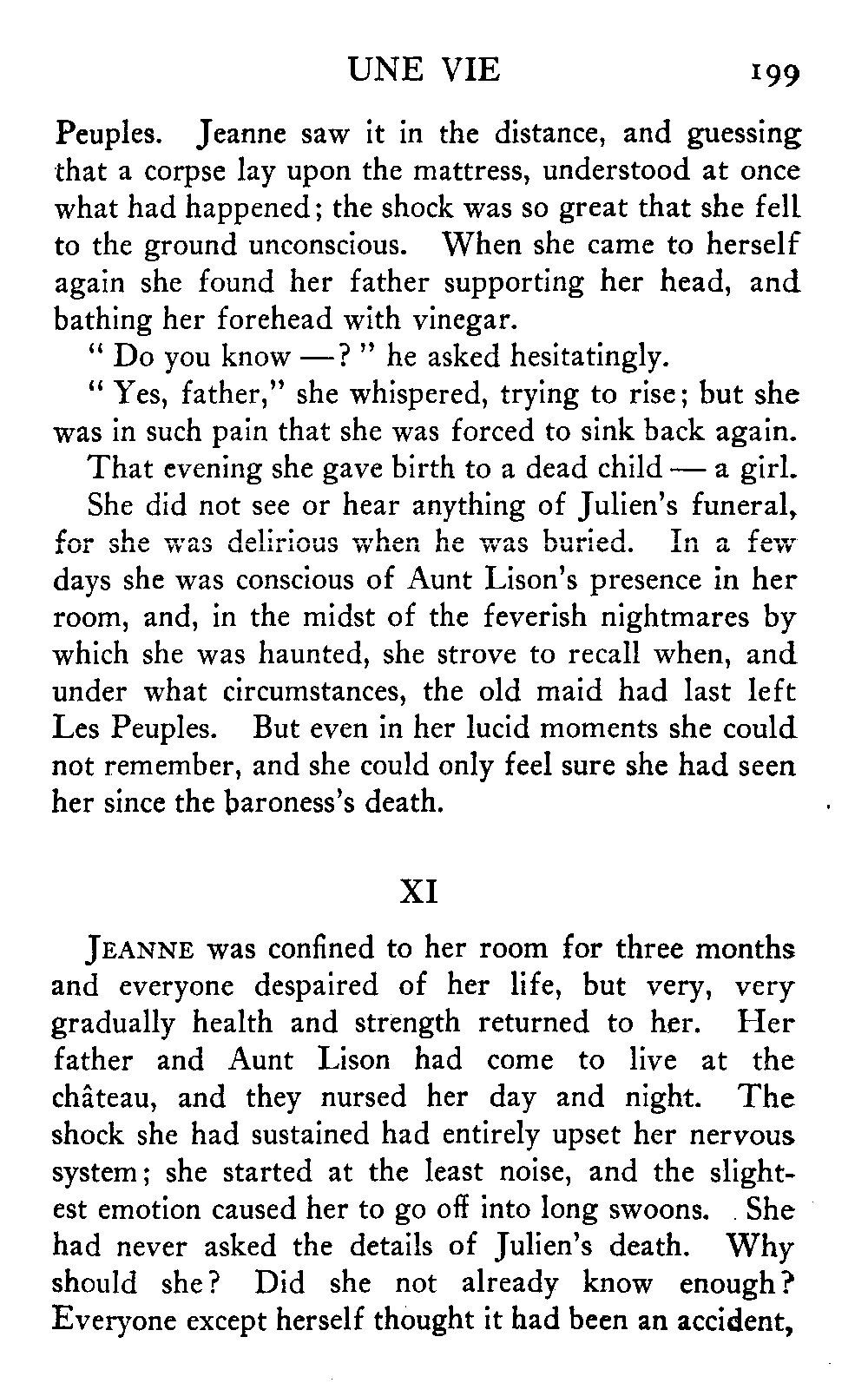 UNE VIE 199

Peuples. Jeanne saw it in the distance, and guessing that a corpse lay upon the mattress, understood at once what had happened; the shock was so great that she fell to the ground unconscious. When she came to herself again she found her father supporting her head, and bathing her forehead with vinegar.

" Do you know —? " he asked hesitatingly.

" Yes, father," she whispered, trying to rise; but she was in such pain that she was forced to sink back again.

That evening she gave birth to a dead child — a girl.

She did not see or hear anything of Julien's funeral, for she was delirious when he was buried. In a few days she was conscious of Aunt Lison's presence in her room, and, in the midst of the feverish nightmares by which she was haunted, she strove to recall when, and under what circumstances, the old maid had last left Les Peuples. But even in her lucid moments she could not remember, and she could only feel sure she had seen her since the baroness's death.

XI

JEANNE was confined to her room for three months and everyone despaired of her life, but very, very gradually health and strength returned to her. Her father and Aunt Lison had come to live at the château, and they nursed her day and night. The shock she had sustained had entirely upset her nervous system; she started at the least noise, and the slightest emotion caused her to go off into long swoons. She had never asked the details of Julien's death. Why should she? Did she not already know enough? Everyone except herself thought it had been an accident,